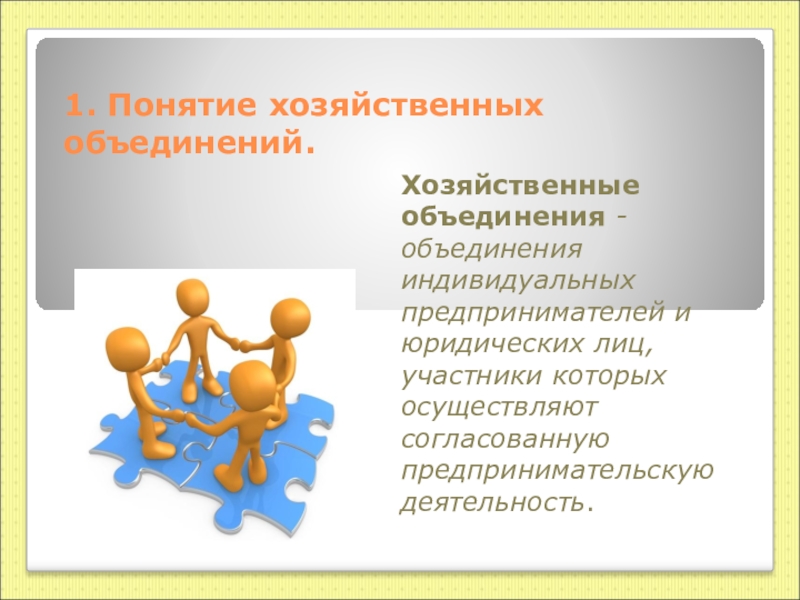 1. Понятие хозяйственных объединений.

Хозяйственные объединения - объединения индивидуальных предпринимателей и юридических лиц, участники которых осуществляют согласованную предпринимательскую деятельность.